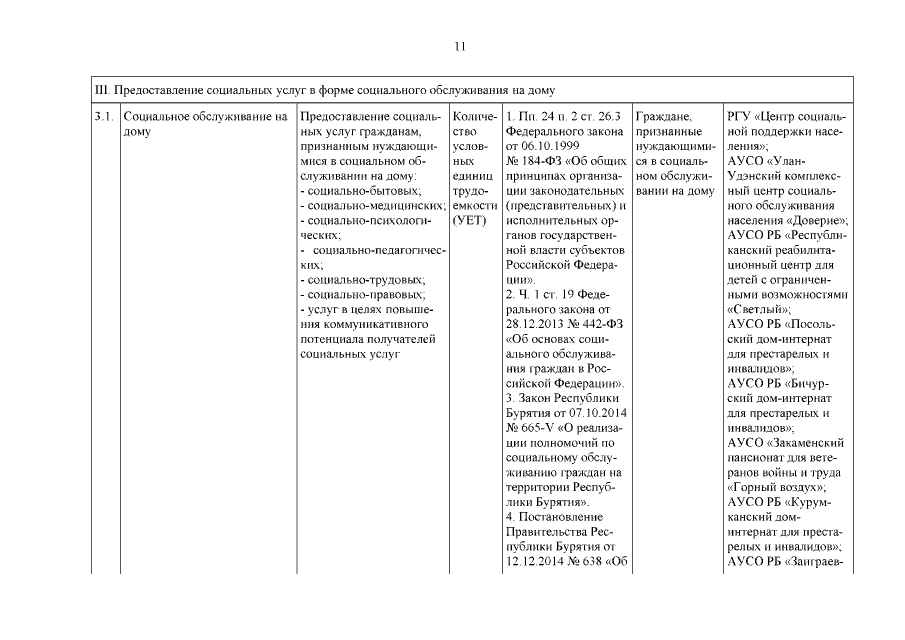 11

| III. Предоставление социальных услуг в форме социального обслуживания на дому | | | | | | |
|---|---|---|---|---|---|---|
| 3.1. | Социальное обслуживание на дому | Предоставление социальных услуг гражданам, признанным нуждающимися в социальном обслуживании на дому: - социально-бытовых; - социально-медицинских; - социально-психологических; - социально-педагогических; - социально-трудовых; - социально-правовых; - услуг в целях повышения коммуникативного потенциала получателей социальных услуг | Количество условных единиц трудоемкости (УЕТ) | 1. Пп. 24 п. 2 ст. 26.3 Федерального закона от 06.10.1999 № 184-ФЗ «Об общих принципах организации законодательных (представительных) и исполнительных органов государственной власти субъектов Российской Федерации». 2. Ч. 1 ст. 19 Федерального закона от 28.12.2013 № 442-ФЗ «Об основах социального обслуживания граждан в Российской Федерации». 3. Закон Республики Бурятия от 07.10.2014 № 665-V «О реализации полномочий по социальному обслуживанию граждан на территории Республики Бурятия». 4. Постановление Правительства Республики Бурятия от 12.12.2014 № 638 «Об | Граждане, признанные нуждающимися в социальном обслуживании на дому | РГУ «Центр социальной поддержки населения»; АУСО «Улан-Удэнский комплексный центр социального обслуживания населения «Доверие»; АУСО РБ «Республиканский реабилитационный центр для детей с ограниченными возможностями «Светлый»; АУСО РБ «Посольский дом-интернат для престарелых и инвалидов»; АУСО РБ «Бичурский дом-интернат для престарелых и инвалидов»; АУСО «Закаменский пансионат для ветеранов войны и труда «Горный воздух»; АУСО РБ «Курумканский дом-интернат для престарелых и инвалидов»; АУСО РБ «Заиграев- |